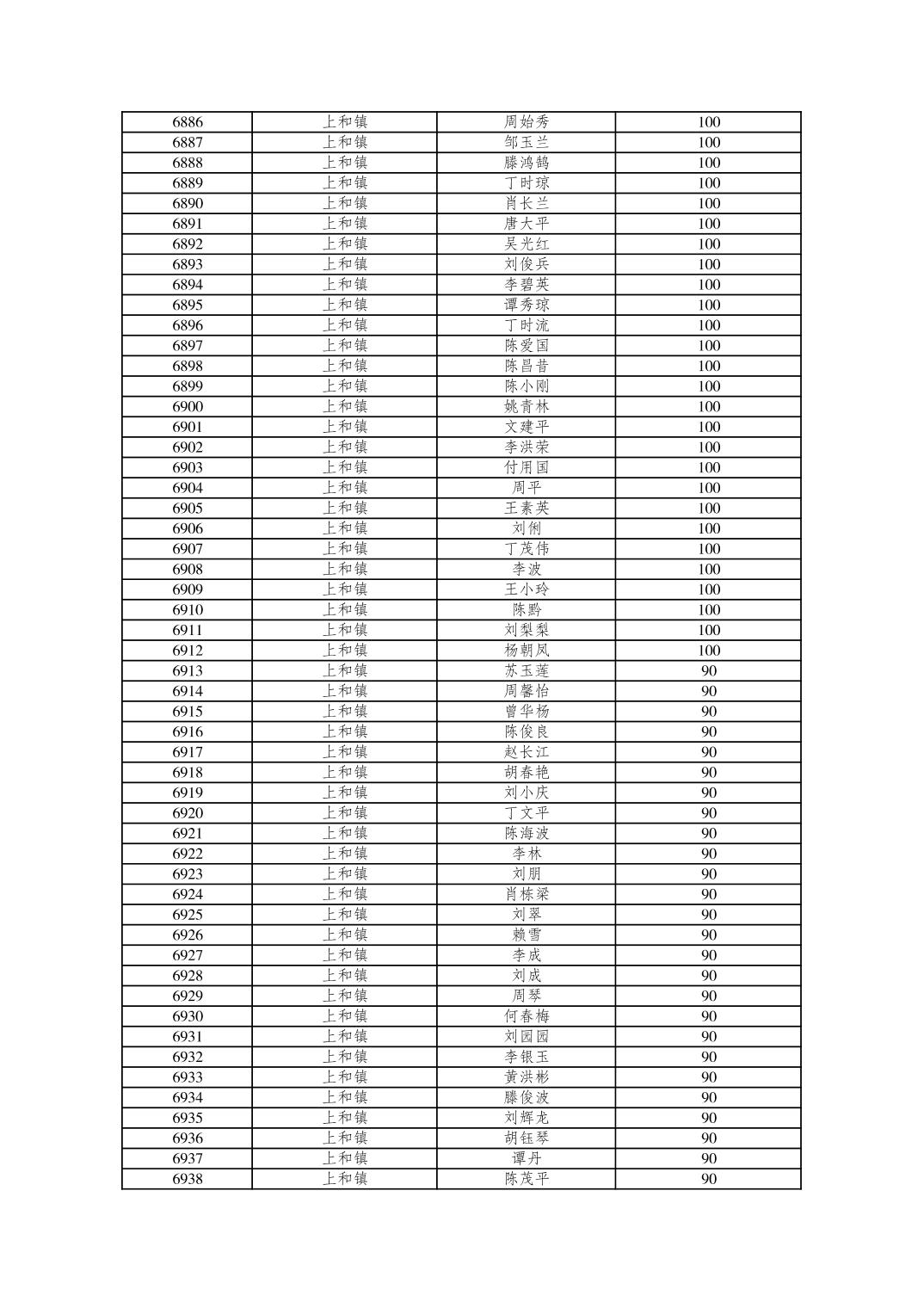 | 6886 | 上和镇 | 周始秀 | 100 |
|---|---|---|---|
| 6887 | 上和镇 | 邹玉兰 | 100 |
| 6888 | 上和镇 | 滕鸿鹄 | 100 |
| 6889 | 上和镇 | 丁时琼 | 100 |
| 6890 | 上和镇 | 肖长兰 | 100 |
| 6891 | 上和镇 | 唐大平 | 100 |
| 6892 | 上和镇 | 吴光红 | 100 |
| 6893 | 上和镇 | 刘俊兵 | 100 |
| 6894 | 上和镇 | 李碧英 | 100 |
| 6895 | 上和镇 | 谭秀琼 | 100 |
| 6896 | 上和镇 | 丁时流 | 100 |
| 6897 | 上和镇 | 陈爱国 | 100 |
| 6898 | 上和镇 | 陈昌昔 | 100 |
| 6899 | 上和镇 | 陈小刚 | 100 |
| 6900 | 上和镇 | 姚青林 | 100 |
| 6901 | 上和镇 | 文建平 | 100 |
| 6902 | 上和镇 | 李洪荣 | 100 |
| 6903 | 上和镇 | 付用国 | 100 |
| 6904 | 上和镇 | 周平 | 100 |
| 6905 | 上和镇 | 王素英 | 100 |
| 6906 | 上和镇 | 刘俐 | 100 |
| 6907 | 上和镇 | 丁茂伟 | 100 |
| 6908 | 上和镇 | 李波 | 100 |
| 6909 | 上和镇 | 王小玲 | 100 |
| 6910 | 上和镇 | 陈黔 | 100 |
| 6911 | 上和镇 | 刘梨梨 | 100 |
| 6912 | 上和镇 | 杨朝凤 | 100 |
| 6913 | 上和镇 | 苏玉莲 | 90 |
| 6914 | 上和镇 | 周馨怡 | 90 |
| 6915 | 上和镇 | 曾华杨 | 90 |
| 6916 | 上和镇 | 陈俊良 | 90 |
| 6917 | 上和镇 | 赵长江 | 90 |
| 6918 | 上和镇 | 胡春艳 | 90 |
| 6919 | 上和镇 | 刘小庆 | 90 |
| 6920 | 上和镇 | 丁文平 | 90 |
| 6921 | 上和镇 | 陈海波 | 90 |
| 6922 | 上和镇 | 李林 | 90 |
| 6923 | 上和镇 | 刘朋 | 90 |
| 6924 | 上和镇 | 肖栋梁 | 90 |
| 6925 | 上和镇 | 刘翠 | 90 |
| 6926 | 上和镇 | 赖雪 | 90 |
| 6927 | 上和镇 | 李成 | 90 |
| 6928 | 上和镇 | 刘成 | 90 |
| 6929 | 上和镇 | 周琴 | 90 |
| 6930 | 上和镇 | 何春梅 | 90 |
| 6931 | 上和镇 | 刘园园 | 90 |
| 6932 | 上和镇 | 李银玉 | 90 |
| 6933 | 上和镇 | 黄洪彬 | 90 |
| 6934 | 上和镇 | 滕俊波 | 90 |
| 6935 | 上和镇 | 刘辉龙 | 90 |
| 6936 | 上和镇 | 胡钰琴 | 90 |
| 6937 | 上和镇 | 谭丹 | 90 |
| 6938 | 上和镇 | 陈茂平 | 90 |